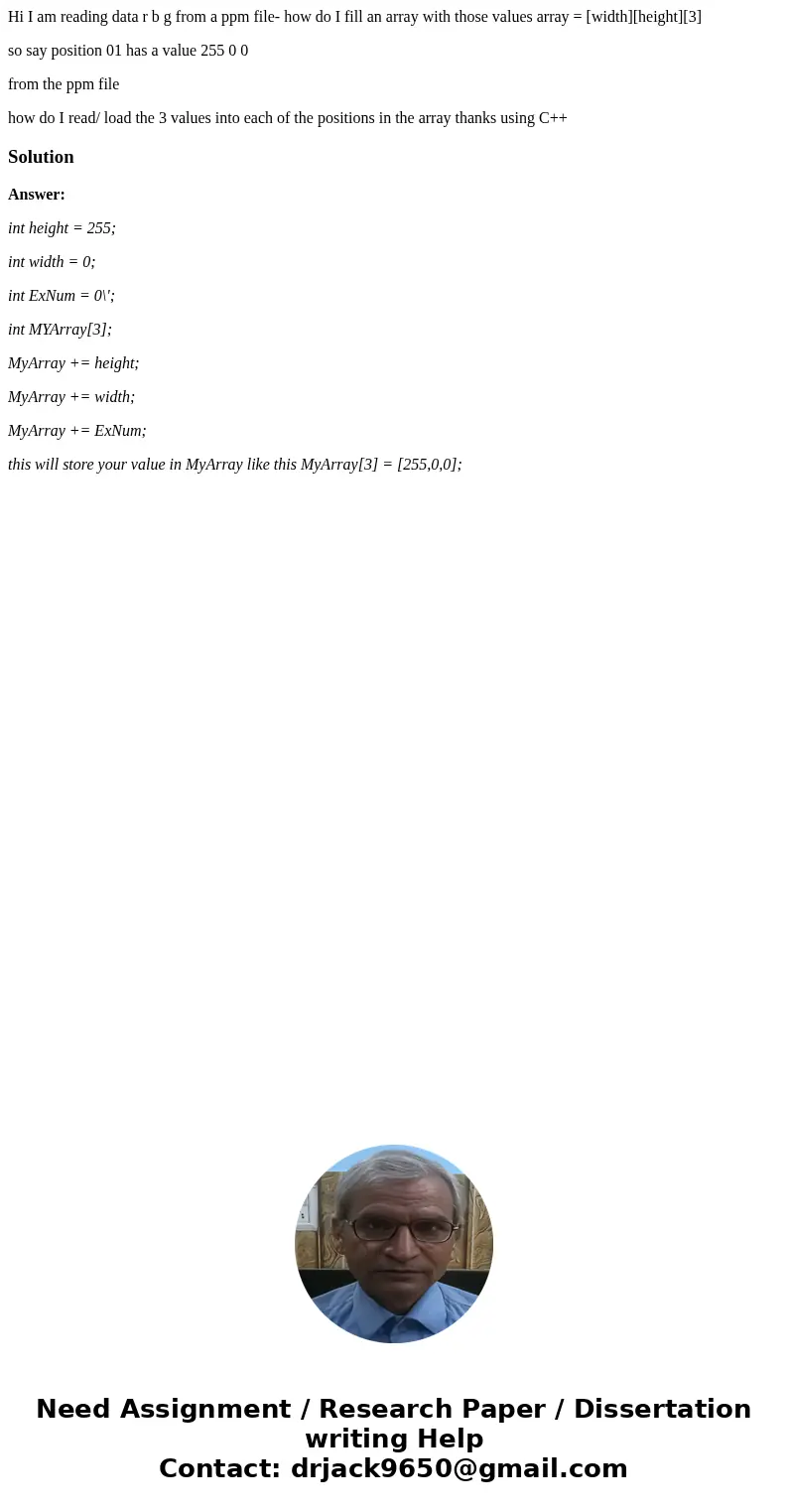 Hi I am reading data r b g from a ppm file- how do I fill an array with those values array = [width][height][3]

so say position 01 has a value 255 0 0

from the ppm file

how do I read/ load the 3 values into each of the positions in the array thanks using C++

Solution

Answer:

int height = 255;

int width = 0;

int ExNum = 0\';

int MYArray[3];

MyArray += height;

MyArray += width;

MyArray += ExNum;

this will store your value in MyArray like this MyArray[3] = [255,0,0];

Need Assignment / Research Paper / Dissertation writing Help
Contact: drjack9650@gmail.com